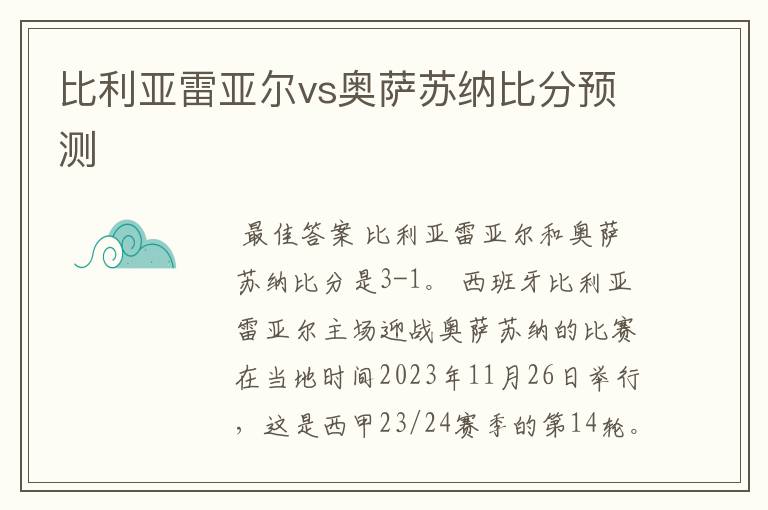 比利亚雷亚尔vs奥萨苏纳比分预测

最佳答案 比利亚雷亚尔和奥萨苏纳比分是3-1。 西班牙比利亚雷亚尔主场迎战奥萨苏纳的比赛在当地时间2023年11月26日举行，这是西甲23/24赛季的第14轮。